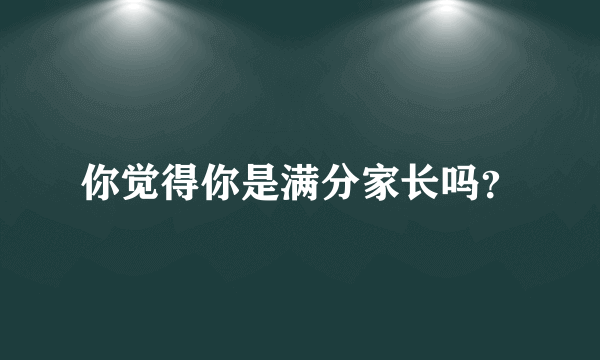 你觉得你是满分家长吗?